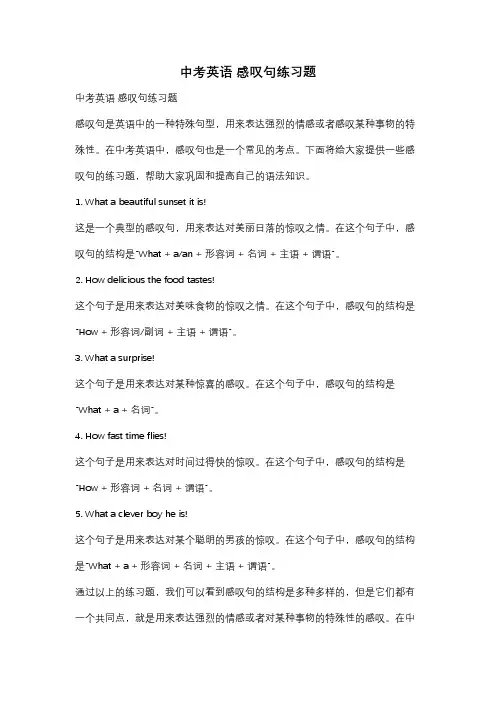 中考英语 感叹句练习题

中考英语 感叹句练习题

感叹句是英语中的一种特殊句型，用来表达强烈的情感或者感叹某种事物的特殊性。在中考英语中，感叹句也是一个常见的考点。下面将给大家提供一些感叹句的练习题，帮助大家巩固和提高自己的语法知识。

1. What a beautiful sunset it is!

这是一个典型的感叹句，用来表达对美丽日落的惊叹之情。在这个句子中，感叹句的结构是"What + a/an + 形容词 + 名词 + 主语 + 谓语"。

2. How delicious the food tastes!

这个句子是用来表达对美味食物的惊叹之情。在这个句子中，感叹句的结构是"How + 形容词/副词 + 主语 + 谓语"。

3. What a surprise!

这个句子是用来表达对某种惊喜的感叹。在这个句子中，感叹句的结构是"What + a + 名词"。

4. How fast time flies!

这个句子是用来表达对时间过得快的惊叹。在这个句子中，感叹句的结构是"How + 形容词 + 名词 + 谓语"。

5. What a clever boy he is!

这个句子是用来表达对某个聪明的男孩的惊叹。在这个句子中，感叹句的结构是"What + a + 形容词 + 名词 + 主语 + 谓语"。

通过以上的练习题，我们可以看到感叹句的结构是多种多样的，但是它们都有一个共同点，就是用来表达强烈的情感或者对某种事物的特殊性的感叹。在中